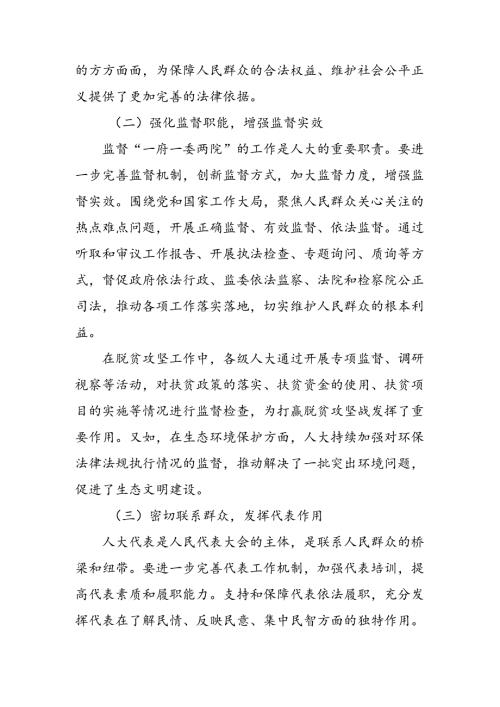 的方方面面，为保障人民群众的合法权益、维护社会公平正义提供了更加完善的法律依据。

（二）强化监督职能，增强监督实效

监督“一府一委两院”的工作是人大的重要职责。要进一步完善监督机制，创新监督方式，加大监督力度，增强监督实效。围绕党和国家工作大局，聚焦人民群众关心关注的热点难点问题，开展正确监督、有效监督、依法监督。通过听取和审议工作报告、开展执法检查、专题询问、质询等方式，督促政府依法行政、监委依法监察、法院和检察院公正司法，推动各项工作落实落地，切实维护人民群众的根本利益。

在脱贫攻坚工作中，各级人大通过开展专项监督、调研视察等活动，对扶贫政策的落实、扶贫资金的使用、扶贫项目的实施等情况进行监督检查，为打赢脱贫攻坚战发挥了重要作用。又如，在生态环境保护方面，人大持续加强对环保法律法规执行情况的监督，推动解决了一批突出环境问题，促进了生态文明建设。

（三）密切联系群众，发挥代表作用

人大代表是人民代表大会的主体，是联系人民群众的桥梁和纽带。要进一步完善代表工作机制，加强代表培训，提高代表素质和履职能力。支持和保障代表依法履职，充分发挥代表在了解民情、反映民意、集中民智方面的独特作用。